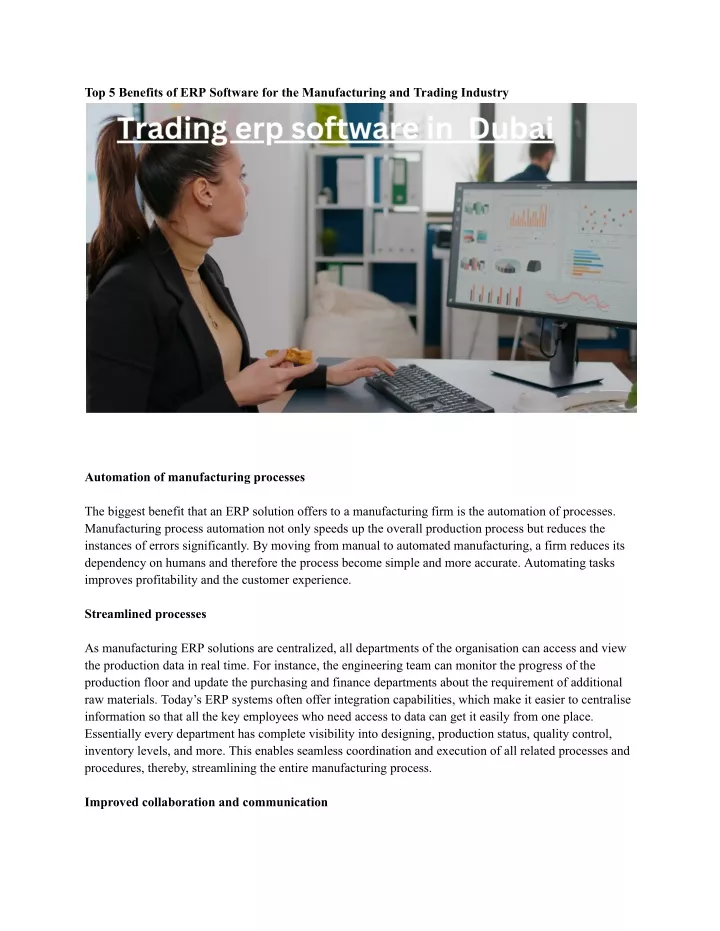 Top 5 Benefits of ERP Software for the Manufacturing and Trading Industry

Trading erp software in Dubai

Automation of manufacturing processes

The biggest benefit that an ERP solution offers to a manufacturing firm is the automation of processes. Manufacturing process automation not only speeds up the overall production process but reduces the instances of errors significantly. By moving from manual to automated manufacturing, a firm reduces its dependency on humans and therefore the process become simple and more accurate. Automating tasks improves profitability and the customer experience.

Streamlined processes

As manufacturing ERP solutions are centralized, all departments of the organisation can access and view the production data in real time. For instance, the engineering team can monitor the progress of the production floor and update the purchasing and finance departments about the requirement of additional raw materials. Today's ERP systems often offer integration capabilities, which make it easier to centralise information so that all the key employees who need access to data can get it easily from one place. Essentially every department has complete visibility into designing, production status, quality control, inventory levels, and more. This enables seamless coordination and execution of all related processes and procedures, thereby, streamlining the entire manufacturing process.

Improved collaboration and communication